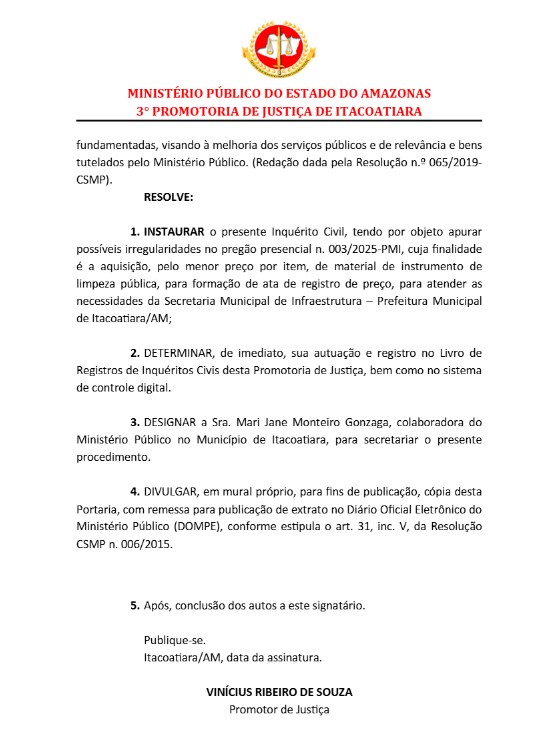 MINISTÉRIO PÚBLICO DO ESTADO DO AMAZONAS
3° PROMOTORIA DE JUSTIÇA DE ITACOATIARA

fundamentadas, visando à melhoria dos serviços públicos e de relevância e bens tutelados pelo Ministério Público. (Redação dada pela Resolução n.º 065/2019-CSMP).

RESOLVE:

1. INSTAURAR o presente Inquérito Civil, tendo por objeto apurar possíveis irregularidades no pregão presencial n. 003/2025-PMI, cuja finalidade é a aquisição, pelo menor preço por item, de material de instrumento de limpeza pública, para formação de ata de registro de preço, para atender as necessidades da Secretaria Municipal de Infraestrutura – Prefeitura Municipal de Itacoatiara/AM;

2. DETERMINAR, de imediato, sua autuação e registro no Livro de Registros de Inquéritos Civis desta Promotoria de Justiça, bem como no sistema de controle digital.

3. DESIGNAR a Sra. Mari Jane Monteiro Gonzaga, colaboradora do Ministério Público no Município de Itacoatiara, para secretariar o presente procedimento.

4. DIVULGAR, em mural próprio, para fins de publicação, cópia desta Portaria, com remessa para publicação de extrato no Diário Oficial Eletrônico do Ministério Público (DOMPE), conforme estipula o art. 31, inc. V, da Resolução CSMP n. 006/2015.

5. Após, conclusão dos autos a este signatário.

Publique-se.
Itacoatiara/AM, data da assinatura.

VINÍCIUS RIBEIRO DE SOUZA
Promotor de Justiça